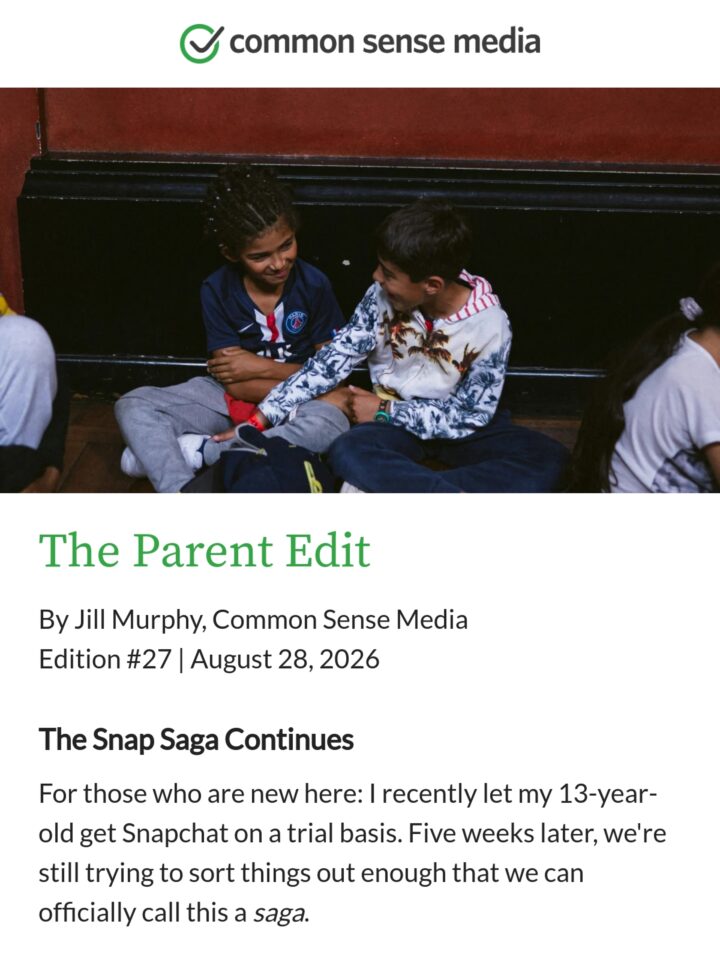 common sense media

The Parent Edit

By Jill Murphy, Common Sense Media
Edition #27 | August 28, 2026

The Snap Saga Continues

For those who are new here: I recently let my 13-year-old get Snapchat on a trial basis. Five weeks later, we're still trying to sort things out enough that we can officially call this a saga.